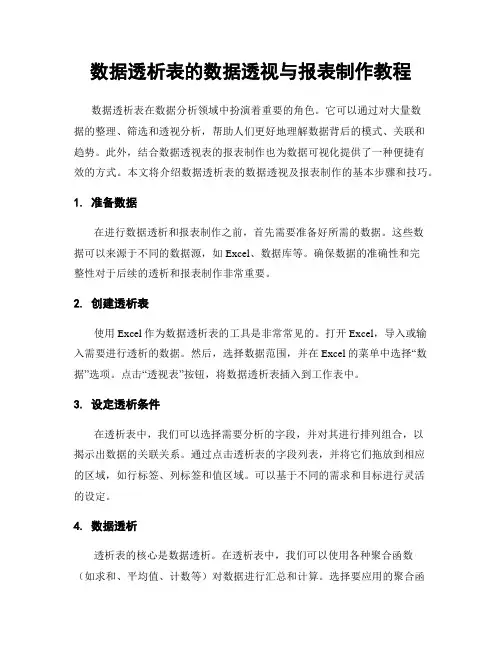 数据透析表的数据透视与报表制作教程

数据透析表在数据分析领域中扮演着重要的角色。它可以通过对大量数据的整理、筛选和透视分析，帮助人们更好地理解数据背后的模式、关联和趋势。此外，结合数据透视表的报表制作也为数据可视化提供了一种便捷有效的方式。本文将介绍数据透析表的数据透视及报表制作的基本步骤和技巧。

1. 准备数据

在进行数据透析和报表制作之前，首先需要准备好所需的数据。这些数据可以来源于不同的数据源，如 Excel、数据库等。确保数据的准确性和完整性对于后续的透析和报表制作非常重要。

2. 创建透析表

使用 Excel 作为数据透析表的工具是非常常见的。打开 Excel，导入或输入需要进行透析的数据。然后，选择数据范围，并在 Excel 的菜单中选择“数据”选项。点击“透视表”按钮，将数据透析表插入到工作表中。

3. 设定透析条件

在透析表中，我们可以选择需要分析的字段，并对其进行排列组合，以揭示出数据的关联关系。通过点击透析表的字段列表，并将它们拖放到相应的区域，如行标签、列标签和值区域。可以基于不同的需求和目标进行灵活的设定。

4. 数据透析

透析表的核心是数据透析。在透析表中，我们可以使用各种聚合函数（如求和、平均值、计数等）对数据进行汇总和计算。选择要应用的聚合函